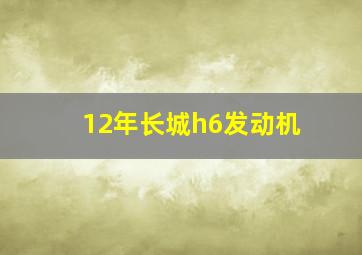 12年长城h6发动机